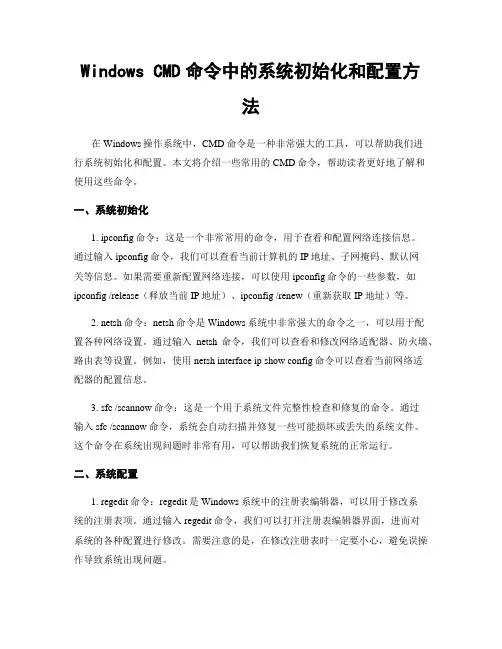 Windows CMD 命令中的系统初始化和配置方法

在 Windows 操作系统中，CMD 命令是一种非常强大的工具，可以帮助我们进行系统初始化和配置。本文将介绍一些常用的 CMD 命令，帮助读者更好地了解和使用这些命令。

一、系统初始化

1. ipconfig 命令：这是一个非常常用的命令，用于查看和配置网络连接信息。通过输入 ipconfig 命令，我们可以查看当前计算机的 IP 地址、子网掩码、默认网关等信息。如果需要重新配置网络连接，可以使用 ipconfig 命令的一些参数，如 ipconfig /release（释放当前 IP 地址）、ipconfig /renew（重新获取 IP 地址）等。

2. netsh 命令：netsh 命令是 Windows 系统中非常强大的命令之一，可以用于配置各种网络设置。通过输入 netsh 命令，我们可以查看和修改网络适配器、防火墙、路由表等设置。例如，使用 netsh interface ip show config 命令可以查看当前网络适配器的配置信息。

3. sfc /scannow 命令：这是一个用于系统文件完整性检查和修复的命令。通过输入 sfc /scannow 命令，系统会自动扫描并修复一些可能损坏或丢失的系统文件。这个命令在系统出现问题时非常有用，可以帮助我们恢复系统的正常运行。

二、系统配置

1. regedit 命令：regedit 是 Windows 系统中的注册表编辑器，可以用于修改系统的注册表项。通过输入 regedit 命令，我们可以打开注册表编辑器界面，进而对系统的各种配置进行修改。需要注意的是，在修改注册表时一定要小心，避免误操作导致系统出现问题。